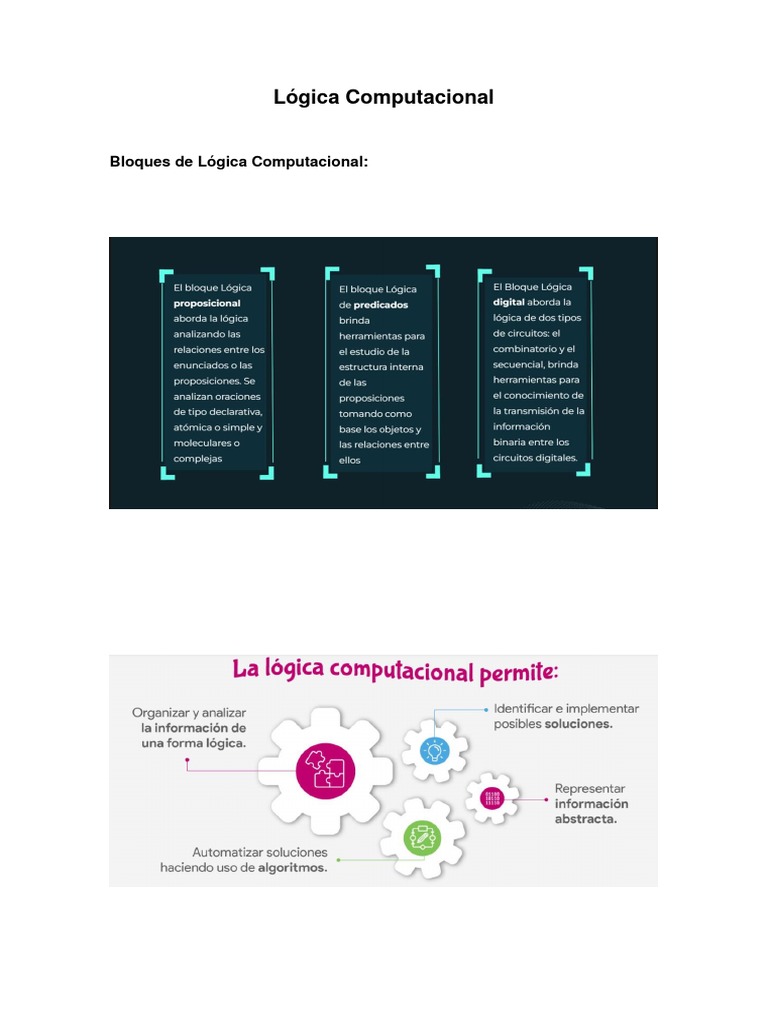 Lógica Computacional

Bloques de Lógica Computacional:

El bloque Lógica proposicional aborda la lógica analizando las relaciones entre los enunciados o las proposiciones. Se analizan oraciones de tipo declarativa, atómica o simple y moleculares o complejas

El bloque Lógica de predicados brinda herramientas para el estudio de la estructura interna de las proposiciones tomando como base los objetos y las relaciones entre ellos

El Bloque Lógica digital aborda la lógica de dos tipos de circuitos: el combinatorio y el secuencial, brinda herramientas para el conocimiento de la transmisión de la información binaria entre los circuitos digitales.

La lógica computacional permite:

Organizar y analizar la información de una forma lógica.

Identificar e implementar posibles soluciones.

Representar información abstracta.

Automatizar soluciones haciendo uso de algoritmos.